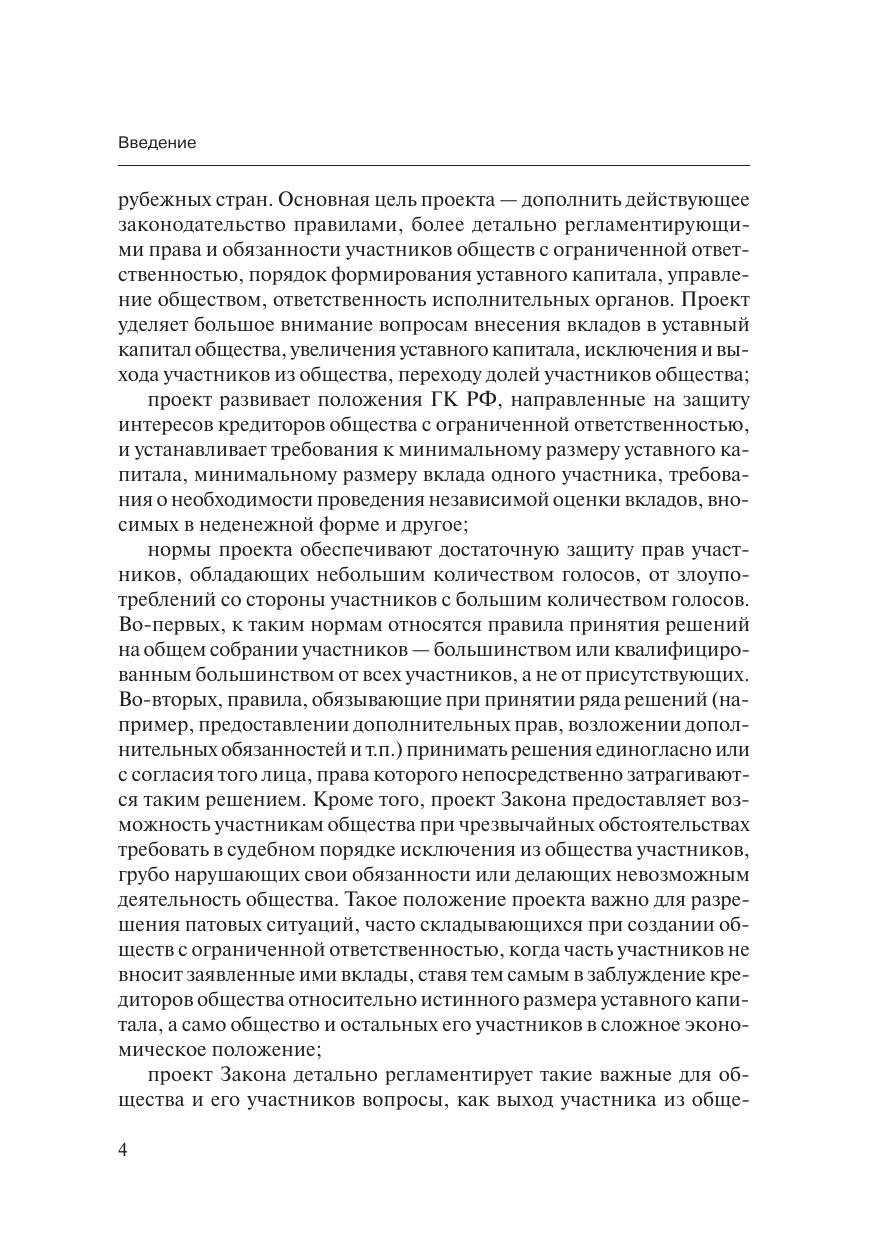 Введение

рубежных стран. Основная цель проекта — дополнить действующее законодательство правилами, более детально регламентирующими права и обязанности участников обществ с ограниченной ответственностью, порядок формирования уставного капитала, управление обществом, ответственность исполнительных органов. Проект уделяет большое внимание вопросам внесения вкладов в уставный капитал общества, увеличения уставного капитала, исключения и выхода участников из общества, переходу долей участников общества;

проект развивает положения ГК РФ, направленные на защиту интересов кредиторов общества с ограниченной ответственностью, и устанавливает требования к минимальному размеру уставного капитала, минимальному размеру вклада одного участника, требования о необходимости проведения независимой оценки вкладов, вносимых в неденежной форме и другое;

нормы проекта обеспечивают достаточную защиту прав участников, обладающих небольшим количеством голосов, от злоупотреблений со стороны участников с большим количеством голосов. Во-первых, к таким нормам относятся правила принятия решений на общем собрании участников — большинством или квалифицированным большинством от всех участников, а не от присутствующих. Во-вторых, правила, обязывающие при принятии ряда решений (например, предоставлении дополнительных прав, возложении дополнительных обязанностей и т.п.) принимать решения единогласно или с согласия того лица, права которого непосредственно затрагиваются таким решением. Кроме того, проект Закона предоставляет возможность участникам общества при чрезвычайных обстоятельствах требовать в судебном порядке исключения из общества участников, грубо нарушающих свои обязанности или делающих невозможным деятельность общества. Такое положение проекта важно для разрешения патовых ситуаций, часто складывающихся при создании обществ с ограниченной ответственностью, когда часть участников не вносит заявленные ими вклады, ставя тем самым в заблуждение кредиторов общества относительно истинного размера уставного капитала, а само общество и остальных его участников в сложное экономическое положение;

проект Закона детально регламентирует такие важные для общества и его участников вопросы, как выход участника из обще-

4